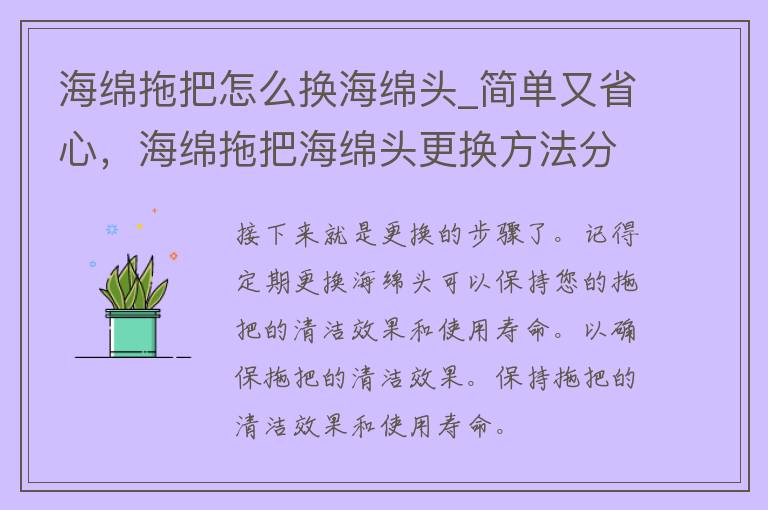 海绵拖把怎么换海绵头_简单又省心，海绵拖把海绵头更换方法分

接下来就是更换的步骤了。记得定期更换海绵头可以保持您的拖把的清洁效果和使用寿命。以确保拖把的清洁效果。保持拖把的清洁效果和使用寿命。